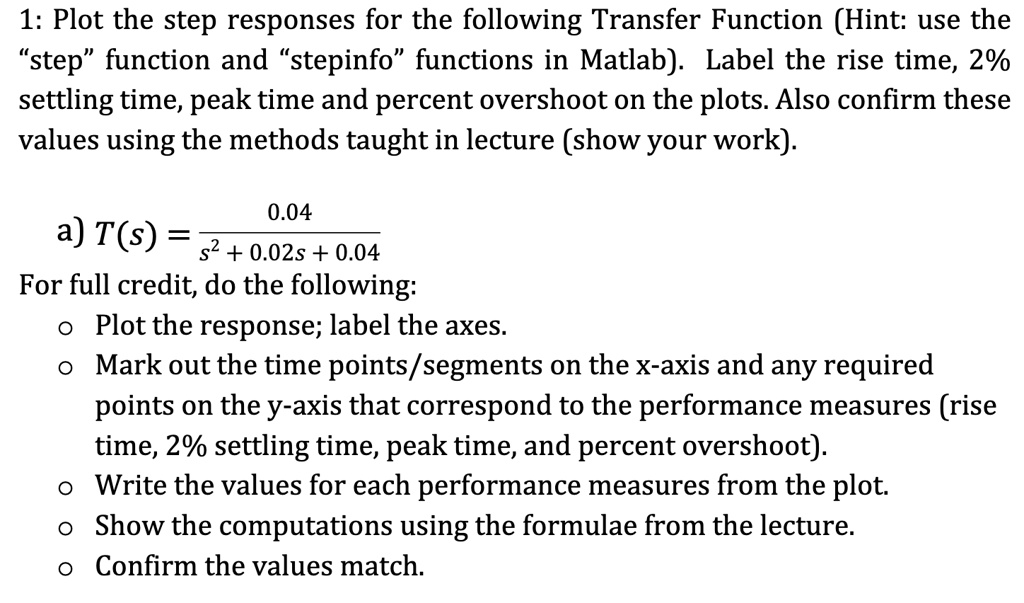 1: Plot the step responses for the following Transfer Function (Hint: use the "step" function and "stepinfo" functions in Matlab). Label the rise time, 2% settling time, peak time and percent overshoot on the plots. Also confirm these values using the methods taught in lecture (show your work).

a) $T(s) = \frac{0.04}{s^2 + 0.02s + 0.04}$

For full credit, do the following:

o Plot the response; label the axes.
o Mark out the time points/segments on the x-axis and any required points on the y-axis that correspond to the performance measures (rise time, 2% settling time, peak time, and percent overshoot).
o Write the values for each performance measures from the plot.
o Show the computations using the formulae from the lecture.
o Confirm the values match.